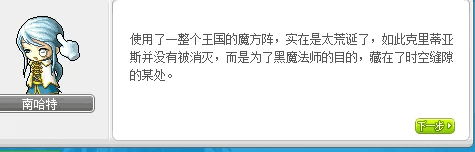 南哈特

使用了一整个王国的魔方阵，实在是太荒诞了，如此克里蒂亚斯并没有被消灭，而是为了黑魔法师的目的，藏在了时空缝隙的某处。

下一步